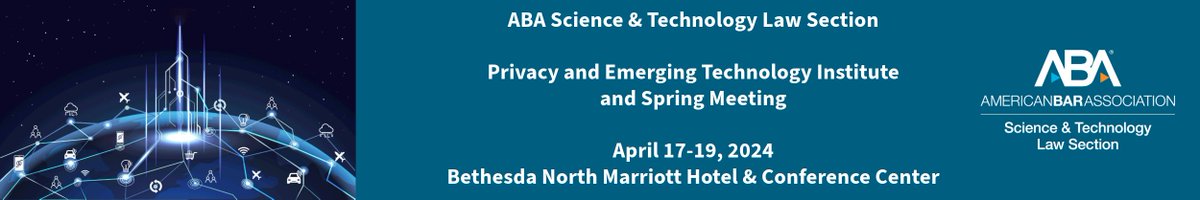 ABA Science & Technology Law Section

Privacy and Emerging Technology Institute and Spring Meeting

April 17-19, 2024
Bethesda North Marriott Hotel & Conference Center

ABA
AMERICANBARASSOCIATION
Science & Technology Law Section